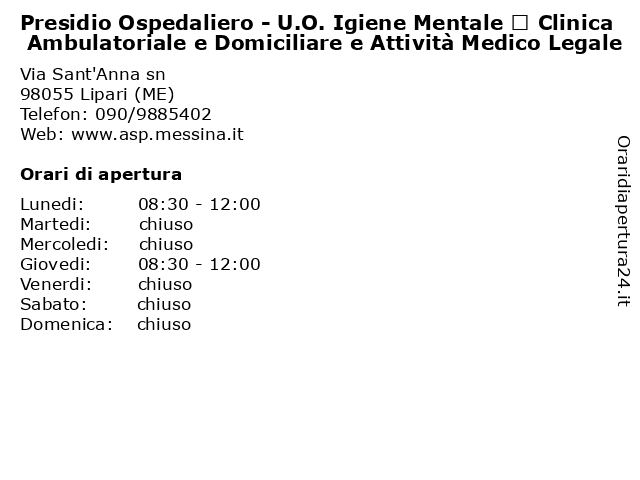 Presidio Ospedaliero - U.O. Igiene Mentale □ Clinica Ambulatoriale e Domiciliare e Attività Medico Legale

Via Sant'Anna sn
98055 Lipari (ME)
Telefon: 090/9885402
Web: www.asp.messina.it

Orari di apertura

| | |
|---|---|
| Lunedi: | 08:30 - 12:00 |
| Martedi: | chiuso |
| Mercoledi: | chiuso |
| Giovedi: | 08:30 - 12:00 |
| Venerdi: | chiuso |
| Sabato: | chiuso |
| Domenica: | chiuso |

Oraridiapertura24.it